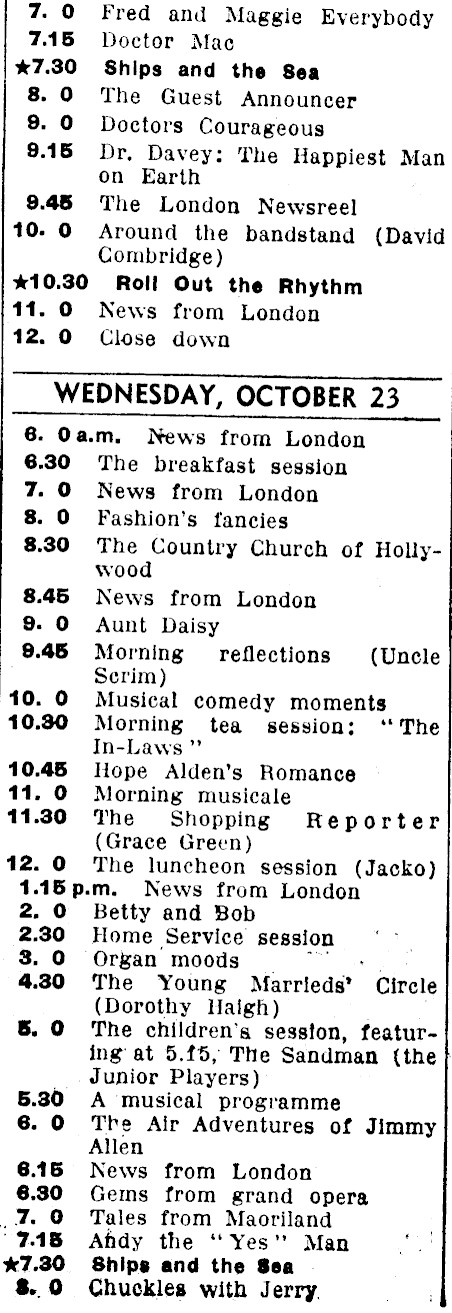 7. 0 Fred and Maggie Everybody
7.15 Doctor Mac
★7.30 Ships and the Sea
8. 0 The Guest Announcer
9. 0 Doctors Courageous
9.15 Dr. Davey: The Happiest Man on Earth
9.45 The London Newsreel
10. 0 Around the bandstand (David Combridge)
★10.30 Roll Out the Rhythm
11. 0 News from London
12. 0 Close down

WEDNESDAY, OCTOBER 23

6. 0 a.m. News from London
6.30 The breakfast session
7. 0 News from London
8. 0 Fashion's fancies
8.30 The Country Church of Hollywood
8.45 News from London
9. 0 Aunt Daisy
9.45 Morning reflections (Uncle Scrim)
10. 0 Musical comedy moments
10.30 Morning tea session: "The In-Laws"
10.45 Hope Alden's Romance
11. 0 Morning musicale
11.30 The Shopping Reporter (Grace Green)
12. 0 The luncheon session (Jacko)
1.15 p.m. News from London
2. 0 Betty and Bob
2.30 Home Service session
3. 0 Organ moods
4.30 The Young Marrieds' Circle (Dorothy Haigh)
5. 0 The children's session, featuring at 5.15, The Sandman (the Junior Players)
5.30 A musical programme
6. 0 The Air Adventures of Jimmy Allen
6.15 News from London
6.30 Gems from grand opera
7. 0 Tales from Maoriland
7.15 Andy the "Yes" Man
★7.30 Ships and the Sea
8. 0 Chuckles with Jerry